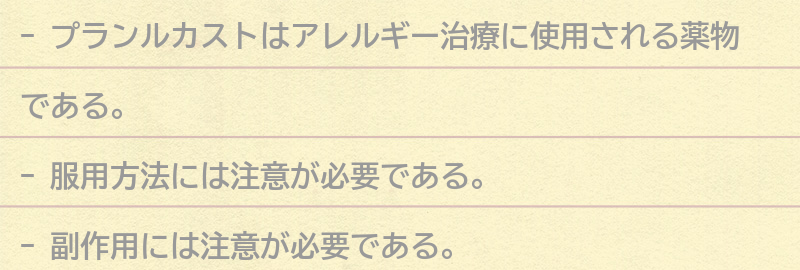 - プランルカストはアレルギー治療に使用される薬物である。

- 服用方法には注意が必要である。

- 副作用には注意が必要である。